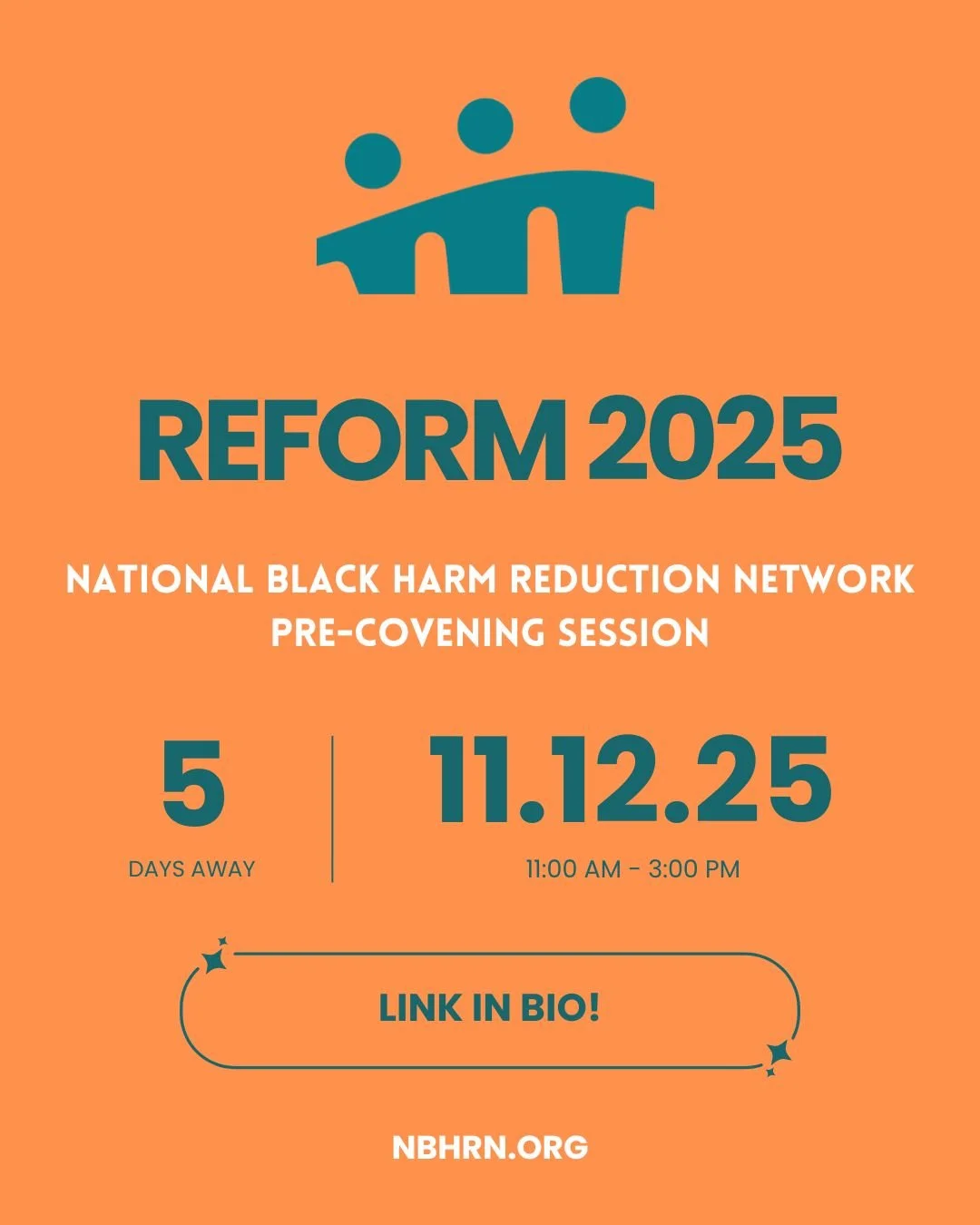 REFORM 2025

NATIONAL BLACK HARM REDUCTION NETWORK PRE-COVENING SESSION

5
DAYS AWAY

11.12.25
11:00 AM - 3:00 PM

LINK IN BIO!

NBHRN.ORG